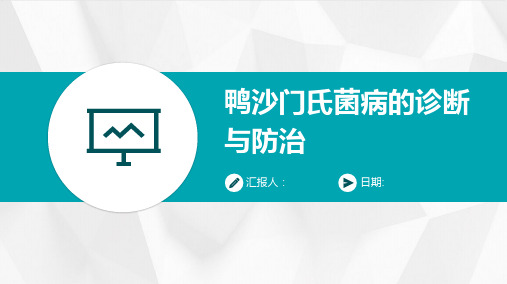 鸭沙门氏菌病的诊断与防治

汇报人：

日期: